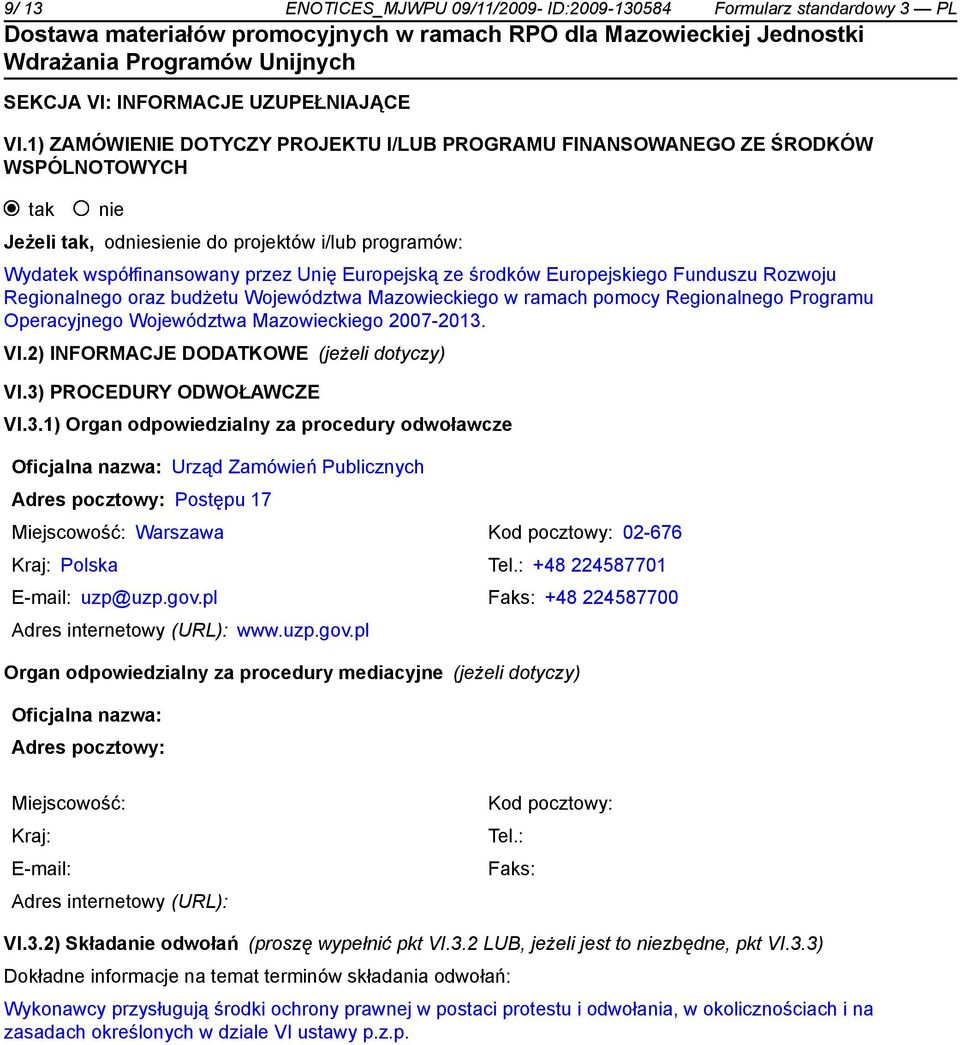 9/ 13 ENOTICES_MJWPU 09/11/2009- ID:2009-130584 Formularz standardowy 3 — PL

Dostawa materiałów promocyjnych w ramach RPO dla Mazowieckiej Jednostki Wdrażania Programów Unijnych

SEKCJA VI: INFORMACJE UZUPEŁNIAJĄCE

VI.1) ZAMÓWIENIE DOTYCZY PROJEKTU I/LUB PROGRAMU FINANSOWANEGO ZE ŚRODKÓW WSPÓLNOTOWYCH

tak nie

Jeżeli tak, odniesienie do projektów i/lub programów:

Wydatek współfinansowany przez Unię Europejską ze środków Europejskiego Funduszu Rozwoju Regionalnego oraz budżetu Województwa Mazowieckiego w ramach pomocy Regionalnego Programu Operacyjnego Województwa Mazowieckiego 2007-2013.

VI.2) INFORMACJE DODATKOWE (jeżeli dotyczy)

VI.3) PROCEDURY ODWOŁAWCZE

VI.3.1) Organ odpowiedzialny za procedury odwoławcze

Oficjalna nazwa: Urząd Zamówień Publicznych

Adres pocztowy: Postępu 17

Miejscowość: Warszawa

Kod pocztowy: 02-676

Kraj: Polska

Tel.: +48 224587701

E-mail: uzp@uzp.gov.pl

Faks: +48 224587700

Adres internetowy (URL): www.uzp.gov.pl

Organ odpowiedzialny za procedury mediacyjne (jeżeli dotyczy)

Oficjalna nazwa:

Adres pocztowy:

Miejscowość:

Kod pocztowy:

Kraj:

Tel.:

E-mail:

Faks:

Adres internetowy (URL):

VI.3.2) Składanie odwołań (proszę wypełnić pkt VI.3.2 LUB, jeżeli jest to niezbędne, pkt VI.3.3)

Dokładne informacje na temat terminów składania odwołań:

Wykonawcy przysługują środki ochrony prawnej w postaci protestu i odwołania, w okolicznościach i na zasadach określonych w dziale VI ustawy p.z.p.